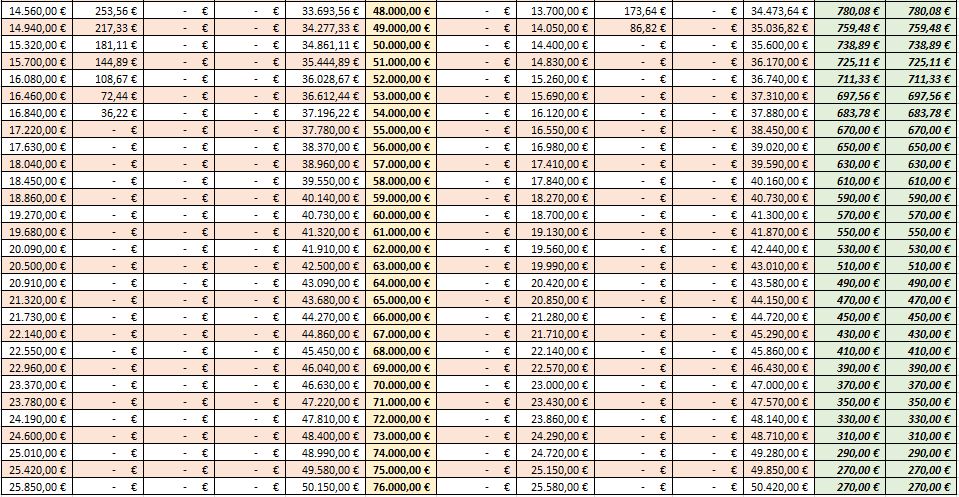 | 14.560,00 € | 253,56 € | - € | - € | 33.693,56 € | 48.000,00 € | - € | 13.700,00 € | 173,64 € | - € | 34.473,64 € | 780,08 € | 780,08 € |
|---|---|---|---|---|---|---|---|---|---|---|---|---|
| 14.940,00 € | 217,33 € | - € | - € | 34.277,33 € | 49.000,00 € | - € | 14.050,00 € | 86,82 € | - € | 35.036,82 € | 759,48 € | 759,48 € |
| 15.320,00 € | 181,11 € | - € | - € | 34.861,11 € | 50.000,00 € | - € | 14.400,00 € | - € | - € | 35.600,00 € | 738,89 € | 738,89 € |
| 15.700,00 € | 144,89 € | - € | - € | 35.444,89 € | 51.000,00 € | - € | 14.830,00 € | - € | - € | 36.170,00 € | 725,11 € | 725,11 € |
| 16.080,00 € | 108,67 € | - € | - € | 36.028,67 € | 52.000,00 € | - € | 15.260,00 € | - € | - € | 36.740,00 € | 711,33 € | 711,33 € |
| 16.460,00 € | 72,44 € | - € | - € | 36.612,44 € | 53.000,00 € | - € | 15.690,00 € | - € | - € | 37.310,00 € | 697,56 € | 697,56 € |
| 16.840,00 € | 36,22 € | - € | - € | 37.196,22 € | 54.000,00 € | - € | 16.120,00 € | - € | - € | 37.880,00 € | 683,78 € | 683,78 € |
| 17.220,00 € | - € | - € | - € | 37.780,00 € | 55.000,00 € | - € | 16.550,00 € | - € | - € | 38.450,00 € | 670,00 € | 670,00 € |
| 17.630,00 € | - € | - € | - € | 38.370,00 € | 56.000,00 € | - € | 16.980,00 € | - € | - € | 39.020,00 € | 650,00 € | 650,00 € |
| 18.040,00 € | - € | - € | - € | 38.960,00 € | 57.000,00 € | - € | 17.410,00 € | - € | - € | 39.590,00 € | 630,00 € | 630,00 € |
| 18.450,00 € | - € | - € | - € | 39.550,00 € | 58.000,00 € | - € | 17.840,00 € | - € | - € | 40.160,00 € | 610,00 € | 610,00 € |
| 18.860,00 € | - € | - € | - € | 40.140,00 € | 59.000,00 € | - € | 18.270,00 € | - € | - € | 40.730,00 € | 590,00 € | 590,00 € |
| 19.270,00 € | - € | - € | - € | 40.730,00 € | 60.000,00 € | - € | 18.700,00 € | - € | - € | 41.300,00 € | 570,00 € | 570,00 € |
| 19.680,00 € | - € | - € | - € | 41.320,00 € | 61.000,00 € | - € | 19.130,00 € | - € | - € | 41.870,00 € | 550,00 € | 550,00 € |
| 20.090,00 € | - € | - € | - € | 41.910,00 € | 62.000,00 € | - € | 19.560,00 € | - € | - € | 42.440,00 € | 530,00 € | 530,00 € |
| 20.500,00 € | - € | - € | - € | 42.500,00 € | 63.000,00 € | - € | 19.990,00 € | - € | - € | 43.010,00 € | 510,00 € | 510,00 € |
| 20.910,00 € | - € | - € | - € | 43.090,00 € | 64.000,00 € | - € | 20.420,00 € | - € | - € | 43.580,00 € | 490,00 € | 490,00 € |
| 21.320,00 € | - € | - € | - € | 43.680,00 € | 65.000,00 € | - € | 20.850,00 € | - € | - € | 44.150,00 € | 470,00 € | 470,00 € |
| 21.730,00 € | - € | - € | - € | 44.270,00 € | 66.000,00 € | - € | 21.280,00 € | - € | - € | 44.720,00 € | 450,00 € | 450,00 € |
| 22.140,00 € | - € | - € | - € | 44.860,00 € | 67.000,00 € | - € | 21.710,00 € | - € | - € | 45.290,00 € | 430,00 € | 430,00 € |
| 22.550,00 € | - € | - € | - € | 45.450,00 € | 68.000,00 € | - € | 22.140,00 € | - € | - € | 45.860,00 € | 410,00 € | 410,00 € |
| 22.960,00 € | - € | - € | - € | 46.040,00 € | 69.000,00 € | - € | 22.570,00 € | - € | - € | 46.430,00 € | 390,00 € | 390,00 € |
| 23.370,00 € | - € | - € | - € | 46.630,00 € | 70.000,00 € | - € | 23.000,00 € | - € | - € | 47.000,00 € | 370,00 € | 370,00 € |
| 23.780,00 € | - € | - € | - € | 47.220,00 € | 71.000,00 € | - € | 23.430,00 € | - € | - € | 47.570,00 € | 350,00 € | 350,00 € |
| 24.190,00 € | - € | - € | - € | 47.810,00 € | 72.000,00 € | - € | 23.860,00 € | - € | - € | 48.140,00 € | 330,00 € | 330,00 € |
| 24.600,00 € | - € | - € | - € | 48.400,00 € | 73.000,00 € | - € | 24.290,00 € | - € | - € | 48.710,00 € | 310,00 € | 310,00 € |
| 25.010,00 € | - € | - € | - € | 48.990,00 € | 74.000,00 € | - € | 24.720,00 € | - € | - € | 49.280,00 € | 290,00 € | 290,00 € |
| 25.420,00 € | - € | - € | - € | 49.580,00 € | 75.000,00 € | - € | 25.150,00 € | - € | - € | 49.850,00 € | 270,00 € | 270,00 € |
| 25.850,00 € | - € | - € | - € | 50.150,00 € | 76.000,00 € | - € | 25.580,00 € | - € | - € | 50.420,00 € | 270,00 € | 270,00 € |